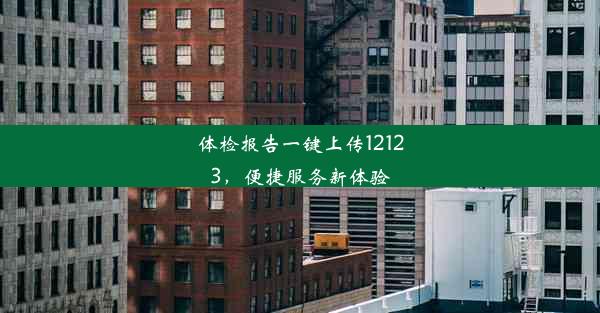 体检报告一键上传12123，便捷服务新体验